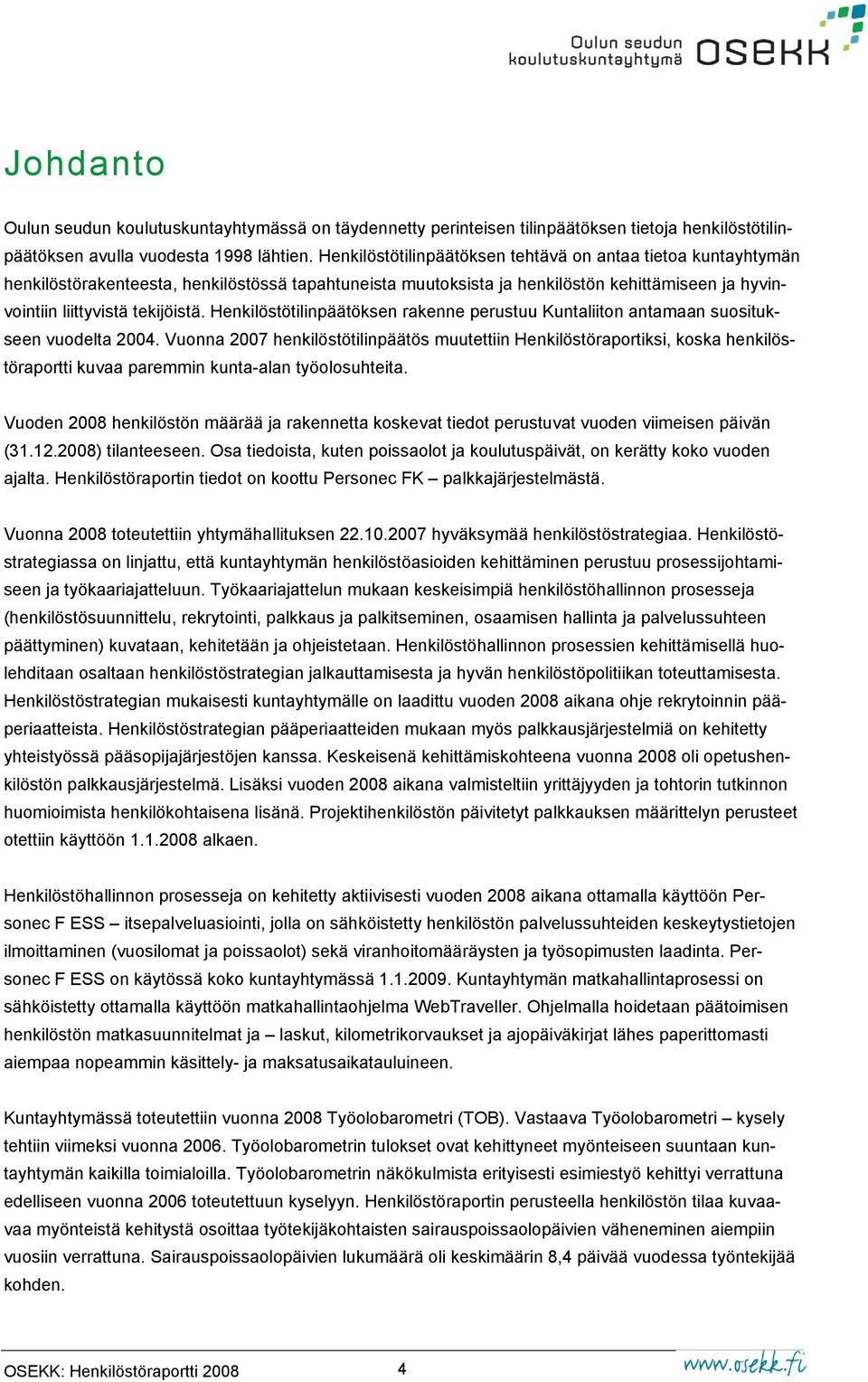 Oulun seudun koulutuskuntayhtymä OSEKK

Johdanto

Oulun seudun koulutuskuntayhtymässä on täydennetty perinteisen tilinpäätöksen tietoja henkilöstötilinpäätöksen avulla vuodesta 1998 lähtien. Henkilöstötilinpäätöksen tehtävä on antaa tietoa kuntayhtymän henkilöstörakenteesta, henkilöstössä tapahtuneista muutoksista ja henkilöstön kehittämiseen ja hyvinvointiin liittyvistä tekijöistä. Henkilöstötilinpäätöksen rakenne perustuu Kuntaliiton antamaan suositukseen vuodelta 2004. Vuonna 2007 henkilöstötilinpäätös muutettiin Henkilöstöraportiksi, koska henkilöstöraportti kuvaa paremmin kunta-alan työolosuhteita.

Vuoden 2008 henkilöstön määrää ja rakennetta koskevat tiedot perustuvat vuoden viimeisen päivän (31.12.2008) tilanteeseen. Osa tiedoista, kuten poissaolot ja koulutuspäivät, on kerätty koko vuoden ajalta. Henkilöstöraportin tiedot on koottu Personec FK – palkkajärjestelmästä.

Vuonna 2008 toteutettiin yhtymähallituksen 22.10.2007 hyväksymää henkilöstöstrategiaa. Henkilöstöstrategiassa on linjattu, että kuntayhtymän henkilöstöasioiden kehittäminen perustuu prosessijohtamiseen ja työkaariajatteluun. Työkaariajattelun mukaan keskeisimpiä henkilöstöhallinnon prosesseja (henkilöstösuunnittelu, rekrytointi, palkkaus ja palkitseminen, osaamisen hallinta ja palvelussuhteen päättyminen) kuvataan, kehitetään ja ohjeistetaan. Henkilöstöhallinnon prosessien kehittämisellä huolehditaan osaltaan henkilöstöstrategian jalkauttamisesta ja hyvän henkilöstöpolitiikan toteuttamisesta. Henkilöstöstrategian mukaisesti kuntayhtymälle on laadittu vuoden 2008 aikana ohje rekrytoinnin pääperiaatteista. Henkilöstöstrategian pääperiaatteiden mukaan myös palkkausjärjestelmiä on kehitetty yhteistyössä pääsopijajärjestöjen kanssa. Keskeisenä kehittämiskohteena vuonna 2008 oli opetushenkilöstön palkkausjärjestelmä. Lisäksi vuoden 2008 aikana valmisteltiin yrittäjyyden ja tohtorin tutkinnon huomioimista henkilökohtaisena lisänä. Projektihenkilöstön päivitetyt palkkauksen määrittelyn perusteet otettiin käyttöön 1.1.2008 alkaen.

Henkilöstöhallinnon prosesseja on kehitetty aktiivisesti vuoden 2008 aikana ottamalla käyttöön Personec F ESS – itsepalveluasiointi, jolla on sähköistetty henkilöstön palvelussuhteiden keskeytystietojen ilmoittaminen (vuosilomat ja poissaolot) sekä viranhoitomääräysten ja työsopimusten laadinta. Personec F ESS on käytössä koko kuntayhtymässä 1.1.2009. Kuntayhtymän matkahallintaprosessi on sähköistetty ottamalla käyttöön matkahallintaohjelma WebTraveller. Ohjelmalla hoidetaan päätoimisen henkilöstön matkasuunnitelmat ja – laskut, kilometrikorvaukset ja ajopäiväkirjat lähes paperittomasti aiempaa nopeammin käsittely- ja maksatusaikatauluineen.

Kuntayhtymässä toteutettiin vuonna 2008 Työolobarometri (TOB). Vastaava Työolobarometri – kysely tehtiin viimeksi vuonna 2006. Työolobarometrin tulokset ovat kehittyneet myönteiseen suuntaan kuntayhtymän kaikilla toimialoilla. Työolobarometrin näkökulmista erityisesti esimiestyö kehittyi verrattuna edelliseen vuonna 2006 toteutettuun kyselyyn. Henkilöstöraportin perusteella henkilöstön tilaa kuvaavaa myönteistä kehitystä osoittaa työtekijäkohtaisten sairauspoissaolopäivien väheneminen aiempiin vuosiin verrattuna. Sairauspoissaolopäivien lukumäärä oli keskimäärin 8,4 päivää vuodessa työntekijää kohden.

OSEKK: Henkilöstöraportti 2008 4 www.osekk.fi